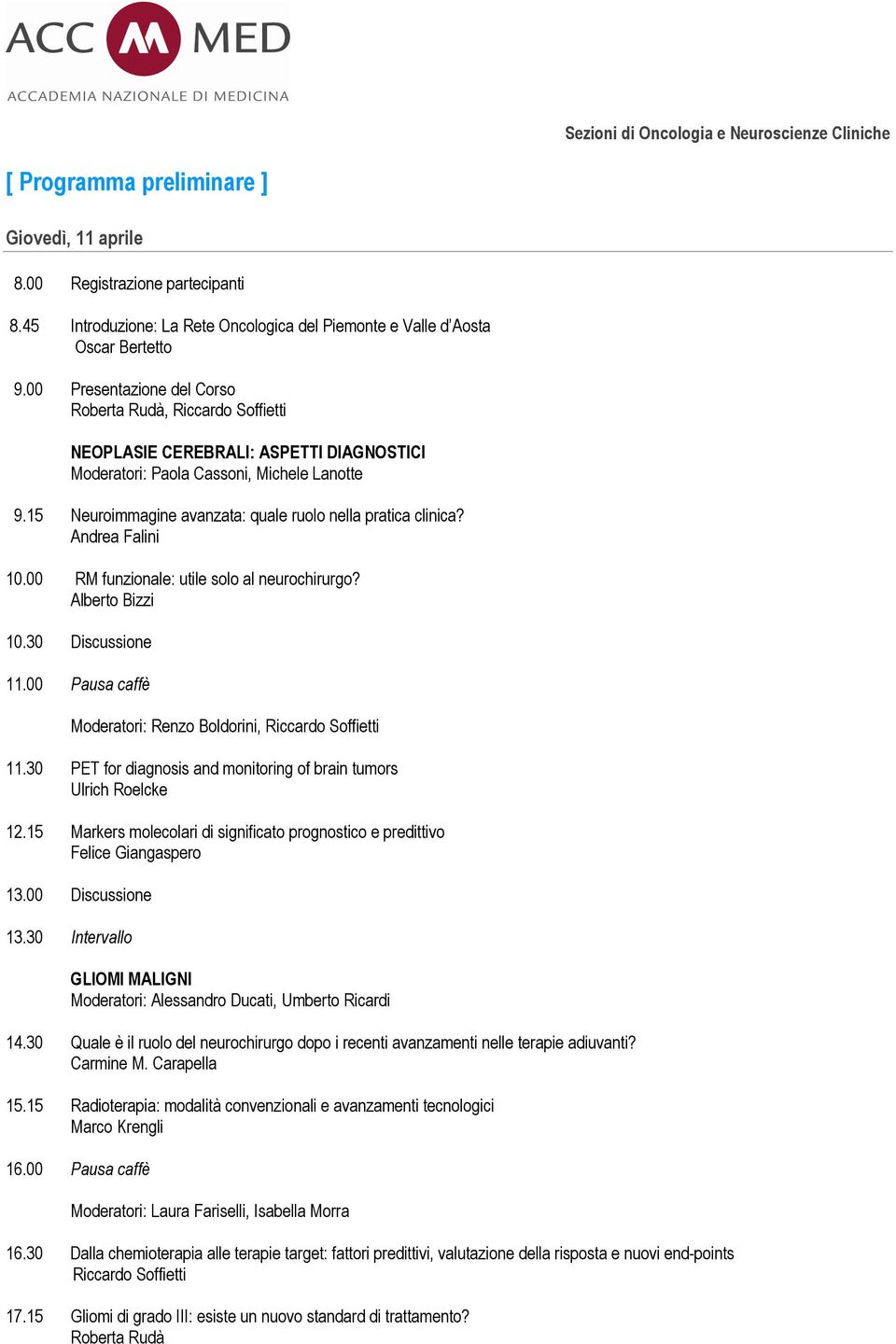 ACC M MED
ACCADEMIA NAZIONALE DI MEDICINA

Sezioni di Oncologia e Neuroscienze Cliniche

[ Programma preliminare ]

Giovedì, 11 aprile

8.00 Registrazione partecipanti

8.45 Introduzione: La Rete Oncologica del Piemonte e Valle d'Aosta
Oscar Bertetto

9.00 Presentazione del Corso
Roberta Rudà, Riccardo Soffietti

NEOPLASIE CEREBRALI: ASPETTI DIAGNOSTICI
Moderatori: Paola Cassoni, Michele Lanotte

9.15 Neuroimmagine avanzata: quale ruolo nella pratica clinica?
Andrea Falini

10.00 RM funzionale: utile solo al neurochirurgo?
Alberto Bizzi

10.30 Discussione

11.00 Pausa caffè

Moderatori: Renzo Boldorini, Riccardo Soffietti

11.30 PET for diagnosis and monitoring of brain tumors
Ulrich Roelcke

12.15 Markers molecolari di significato prognostico e predittivo
Felice Giangaspero

13.00 Discussione

13.30 Intervallo

GLIOMI MALIGNI
Moderatori: Alessandro Ducati, Umberto Ricardi

14.30 Quale è il ruolo del neurochirurgo dopo i recenti avanzamenti nelle terapie adiuvanti?
Carmine M. Carapella

15.15 Radioterapia: modalità convenzionali e avanzamenti tecnologici
Marco Krengli

16.00 Pausa caffè

Moderatori: Laura Fariselli, Isabella Morra

16.30 Dalla chemioterapia alle terapie target: fattori predittivi, valutazione della risposta e nuovi end-points
Riccardo Soffietti

17.15 Gliomi di grado III: esiste un nuovo standard di trattamento?
Roberta Rudà